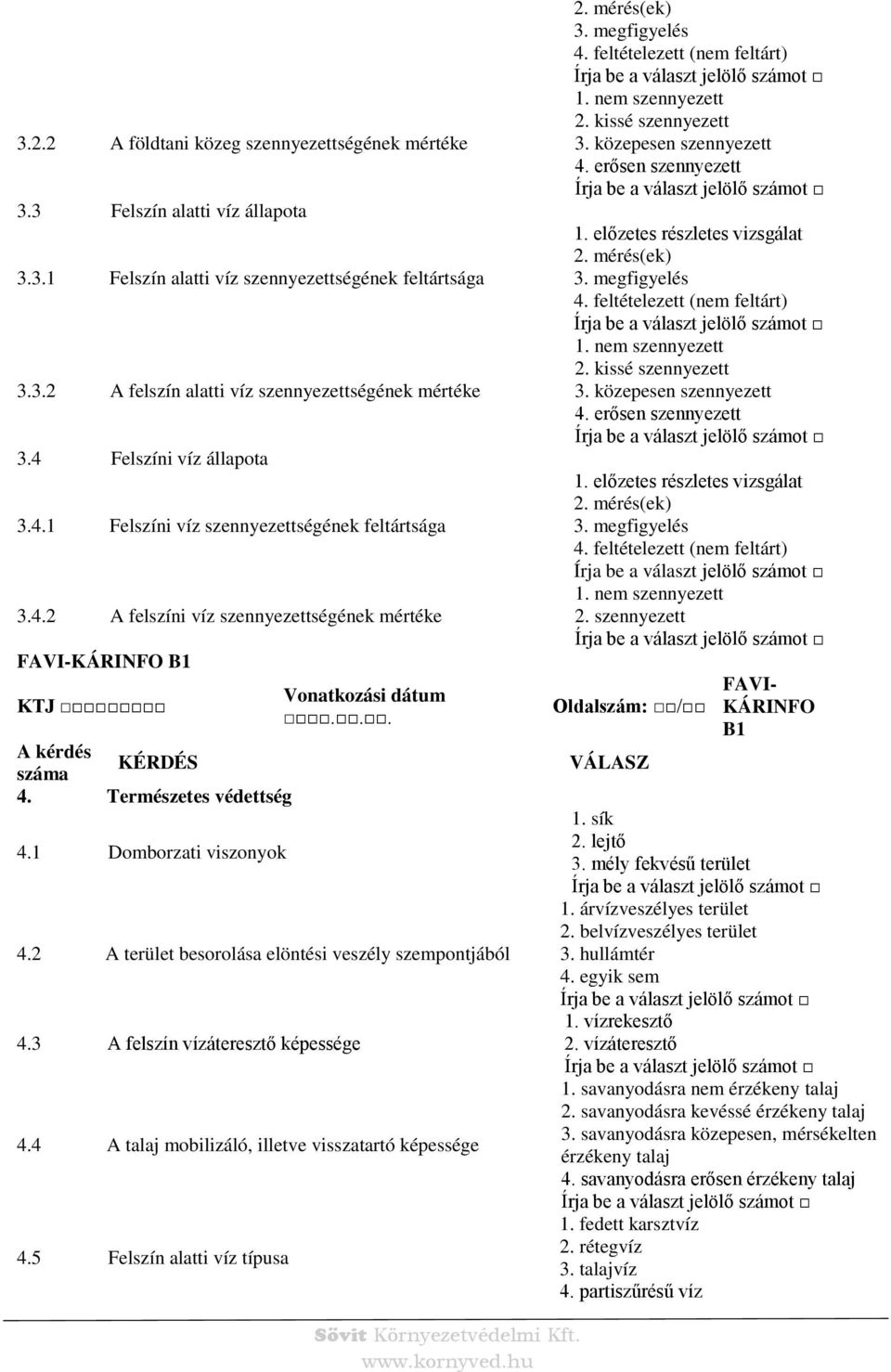 2. mérés(ek)
3. megfigyelés
4. feltételezett (nem feltárt)
Írja be a választ jelölő számot □

3.2.2 A földtani közeg szennyezettségének mértéke
1. nem szennyezett
2. kissé szennyezett
3. közepesen szennyezett
4. erősen szennyezett
Írja be a választ jelölő számot □

3.3 Felszín alatti víz állapota

3.3.1 Felszín alatti víz szennyezettségének feltártsága
1. előzetes részletes vizsgálat
2. mérés(ek)
3. megfigyelés
4. feltételezett (nem feltárt)
Írja be a választ jelölő számot □

3.3.2 A felszín alatti víz szennyezettségének mértéke
1. nem szennyezett
2. kissé szennyezett
3. közepesen szennyezett
4. erősen szennyezett
Írja be a választ jelölő számot □

3.4 Felszíni víz állapota

3.4.1 Felszíni víz szennyezettségének feltártsága
1. előzetes részletes vizsgálat
2. mérés(ek)
3. megfigyelés
4. feltételezett (nem feltárt)
Írja be a választ jelölő számot □

3.4.2 A felszíni víz szennyezettségének mértéke
1. nem szennyezett
2. szennyezett
Írja be a választ jelölő számot □

FAVI-KÁRINFO B1

KTJ □□□□□□□□□ Vonatkozási dátum □□□□.□□.□□. Oldalszám: □□/□□ FAVI-KÁRINFO B1

A kérdés száma KÉRDÉS VÁLASZ

4. Természetes védettség

4.1 Domborzati viszonyok
1. sík
2. lejtő
3. mély fekvésű terület
Írja be a választ jelölő számot □

4.2 A terület besorolása elöntési veszély szempontjából
1. árvízveszélyes terület
2. belvízveszélyes terület
3. hullámtér
4. egyik sem
Írja be a választ jelölő számot □

4.3 A felszín vízáteresztő képessége
1. vízrekesztő
2. vízáteresztő
Írja be a választ jelölő számot □

4.4 A talaj mobilizáló, illetve visszatartó képessége
1. savanyodásra nem érzékeny talaj
2. savanyodásra kevéssé érzékeny talaj
3. savanyodásra közepesen, mérsékelten érzékeny talaj
4. savanyodásra erősen érzékeny talaj
Írja be a választ jelölő számot □

4.5 Felszín alatti víz típusa
1. fedett karsztvíz
2. rétegvíz
3. talajvíz
4. partiszűrésű víz

Sövit Környezetvédelmi Kft.
www.kornyved.hu